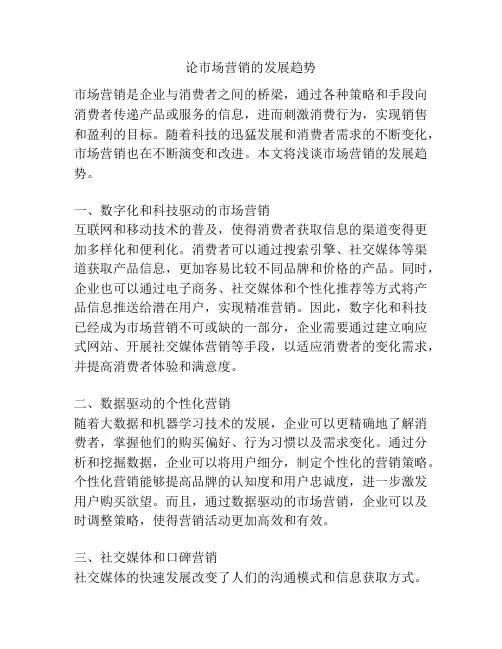 论市场营销的发展趋势

市场营销是企业与消费者之间的桥梁，通过各种策略和手段向消费者传递产品或服务的信息，进而刺激消费行为，实现销售和盈利的目标。随着科技的迅猛发展和消费者需求的不断变化，市场营销也在不断演变和改进。本文将浅谈市场营销的发展趋势。

一、数字化和科技驱动的市场营销
互联网和移动技术的普及，使得消费者获取信息的渠道变得更加多样化和便利化。消费者可以通过搜索引擎、社交媒体等渠道获取产品信息，更加容易比较不同品牌和价格的产品。同时，企业也可以通过电子商务、社交媒体和个性化推荐等方式将产品信息推送给潜在用户，实现精准营销。因此，数字化和科技已经成为市场营销不可或缺的一部分，企业需要通过建立响应式网站、开展社交媒体营销等手段，以适应消费者的变化需求，并提高消费者体验和满意度。

二、数据驱动的个性化营销
随着大数据和机器学习技术的发展，企业可以更精确地了解消费者，掌握他们的购买偏好、行为习惯以及需求变化。通过分析和挖掘数据，企业可以将用户细分，制定个性化的营销策略。个性化营销能够提高品牌的认知度和用户忠诚度，进一步激发用户购买欲望。而且，通过数据驱动的市场营销，企业可以及时调整策略，使得营销活动更加高效和有效。

三、社交媒体和口碑营销
社交媒体的快速发展改变了人们的沟通模式和信息获取方式。